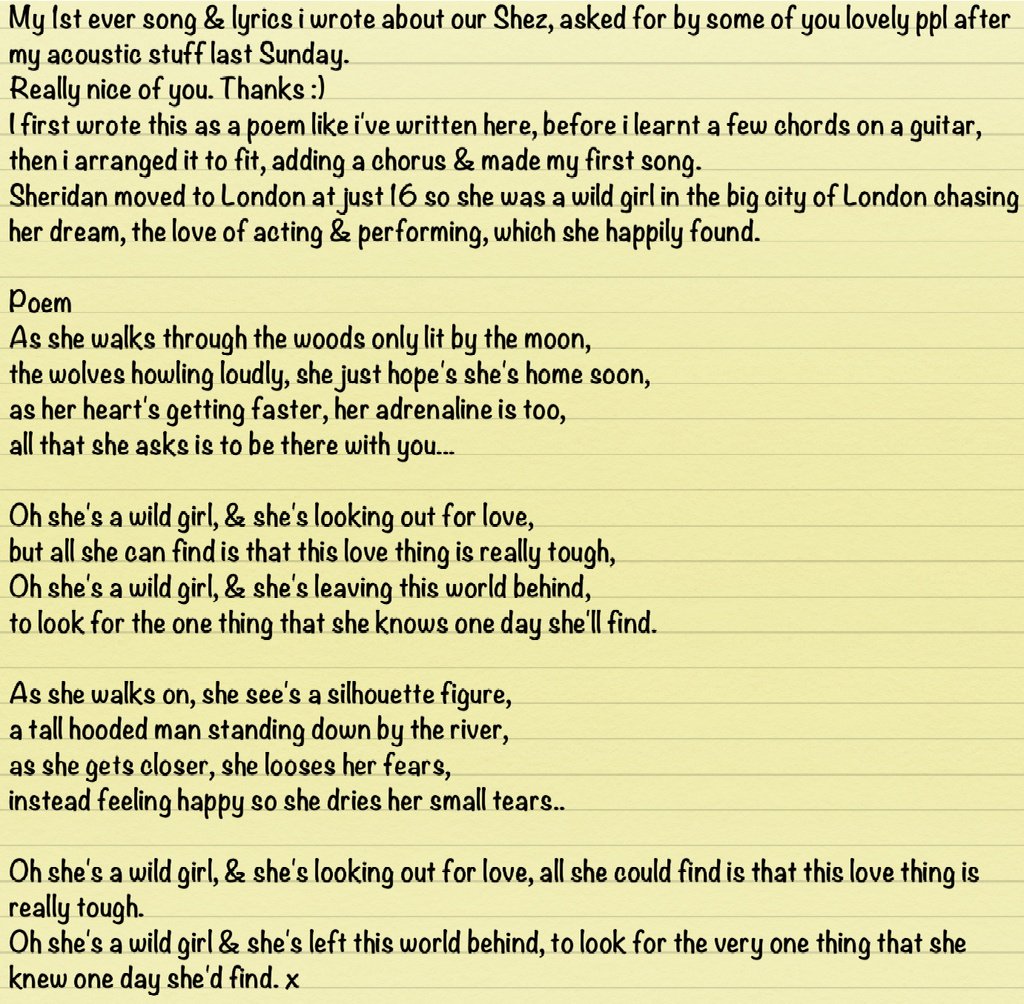 My 1st ever song & lyrics i wrote about our Shez, asked for by some of you lovely ppl after my acoustic stuff last Sunday.
Really nice of you. Thanks :)
I first wrote this as a poem like i've written here, before i learnt a few chords on a guitar, then i arranged it to fit, adding a chorus & made my first song.
Sheridan moved to London at just 16 so she was a wild girl in the big city of London chasing her dream, the love of acting & performing, which she happily found.

Poem
As she walks through the woods only lit by the moon,
the wolves howling loudly, she just hope's she's home soon,
as her heart's getting faster, her adrenaline is too,
all that she asks is to be there with you...

Oh she's a wild girl, & she's looking out for love,
but all she can find is that this love thing is really tough,
Oh she's a wild girl, & she's leaving this world behind,
to look for the one thing that she knows one day she'll find.

As she walks on, she see's a silhouette figure,
a tall hooded man standing down by the river,
as she gets closer, she looses her fears,
instead feeling happy so she dries her small tears..

Oh she's a wild girl, & she's looking out for love, all she could find is that this love thing is really tough.
Oh she's a wild girl & she's left this world behind, to look for the very one thing that she knew one day she'd find. x